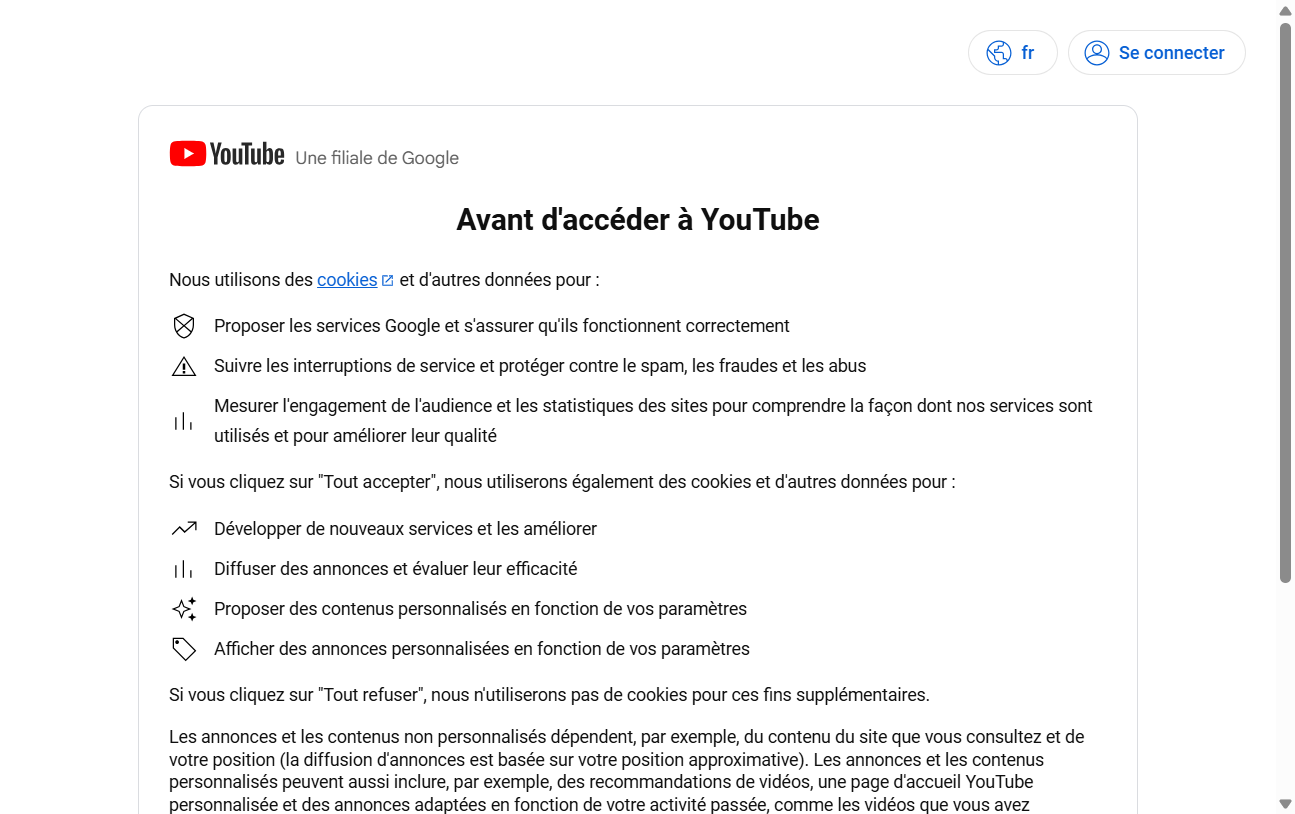 fr

Se connecter

YouTube Une filiale de Google

Avant d'accéder à YouTube

Nous utilisons des cookies et d'autres données pour :

Proposer les services Google et s'assurer qu'ils fonctionnent correctement

Suivre les interruptions de service et protéger contre le spam, les fraudes et les abus

Mesurer l'engagement de l'audience et les statistiques des sites pour comprendre la façon dont nos services sont utilisés et pour améliorer leur qualité

Si vous cliquez sur "Tout accepter", nous utiliserons également des cookies et d'autres données pour :

Développer de nouveaux services et les améliorer

Diffuser des annonces et évaluer leur efficacité

Proposer des contenus personnalisés en fonction de vos paramètres

Afficher des annonces personnalisées en fonction de vos paramètres

Si vous cliquez sur "Tout refuser", nous n'utiliserons pas de cookies pour ces fins supplémentaires.

Les annonces et les contenus non personnalisés dépendent, par exemple, du contenu du site que vous consultez et de votre position (la diffusion d'annonces est basée sur votre position approximative). Les annonces et les contenus personnalisés peuvent aussi inclure, par exemple, des recommandations de vidéos, une page d'accueil YouTube personnalisée et des annonces adaptées en fonction de votre activité passée, comme les vidéos que vous avez